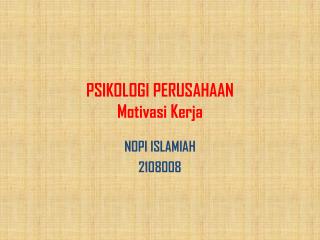 PSIKOLOGI PERUSAHAAN
Motivasi Kerja

NOPI ISLAMIAH
2108008